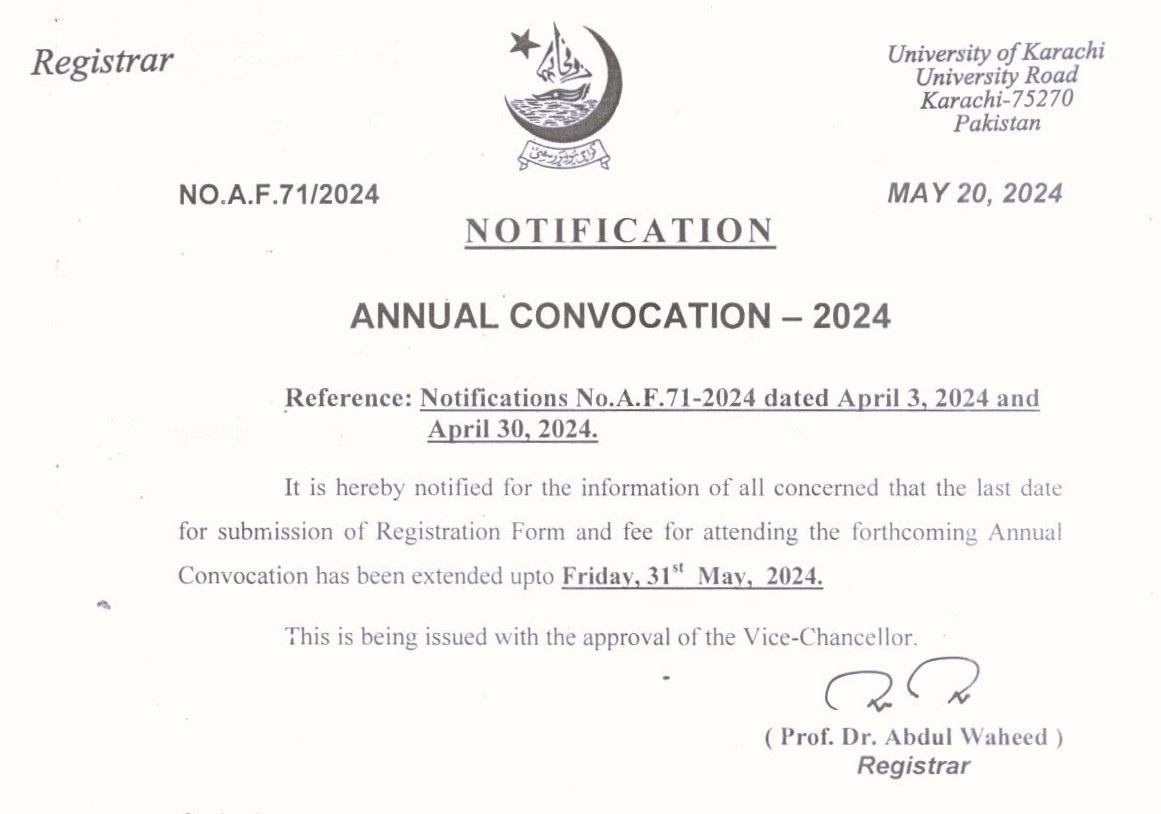 Registrar

University of Karachi
University Road
Karachi-75270
Pakistan

NO.A.F.71/2024

MAY 20, 2024

NOTIFICATION

ANNUAL CONVOCATION – 2024

Reference: Notifications No.A.F.71-2024 dated April 3, 2024 and April 30, 2024.

It is hereby notified for the information of all concerned that the last date for submission of Registration Form and fee for attending the forthcoming Annual Convocation has been extended upto Friday, 31$^{st}$ May, 2024.

This is being issued with the approval of the Vice-Chancellor.

( Prof. Dr. Abdul Waheed )
Registrar